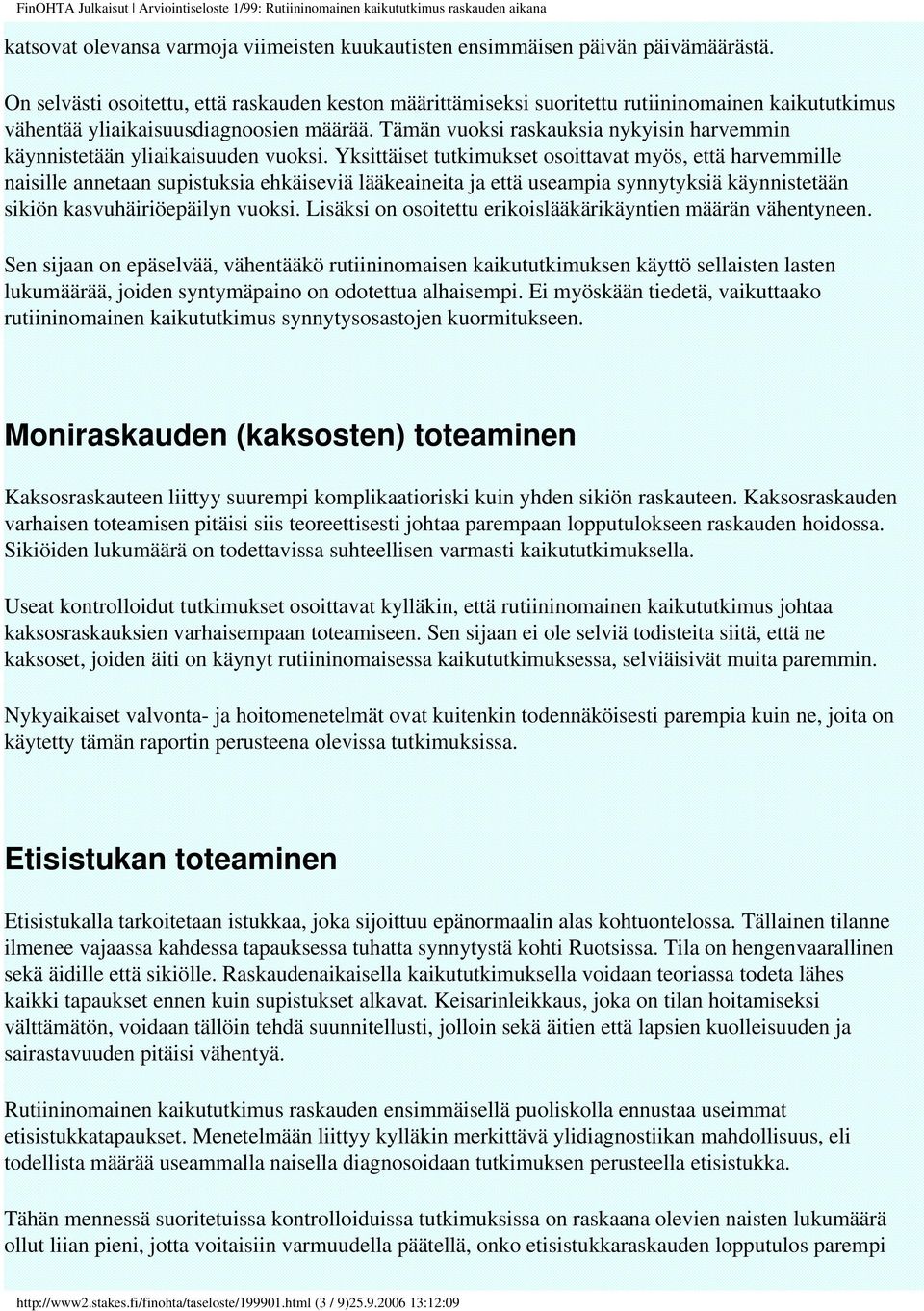 FinOHTA Julkaisut | Arviointiseloste 1/99: Rutiininomainen kaikututkimus raskauden aikana

katsovat olevansa varmoja viimeisten kuukautisten ensimmäisen päivän päivämäärästä.

On selvästi osoitettu, että raskauden keston määrittämiseksi suoritettu rutiininomainen kaikututkimus vähentää yliaikaisuusdiagnoosien määrää. Tämän vuoksi raskauksia nykyisin harvemmin käynnistetään yliaikaisuuden vuoksi. Yksittäiset tutkimukset osoittavat myös, että harvemmille naisille annetaan supistuksia ehkäiseviä lääkeaineita ja että useampia synnytyksiä käynnistetään sikiön kasvuhäiriöepäilyn vuoksi. Lisäksi on osoitettu erikoislääkärikäyntien määrän vähentyneen.

Sen sijaan on epäselvää, vähentääkö rutiininomaisen kaikututkimuksen käyttö sellaisten lasten lukumäärää, joiden syntymäpaino on odotettua alhaisempi. Ei myöskään tiedetä, vaikuttaako rutiininomainen kaikututkimus synnytysosastojen kuormitukseen.

Moniraskauden (kaksosten) toteaminen

Kaksosraskauteen liittyy suurempi komplikaatioriski kuin yhden sikiön raskauteen. Kaksosraskauden varhaisen toteamisen pitäisi siis teoreettisesti johtaa parempaan lopputulokseen raskauden hoidossa. Sikiöiden lukumäärä on todettavissa suhteellisen varmasti kaikututkimuksella.

Useat kontrolloidut tutkimukset osoittavat kylläkin, että rutiininomainen kaikututkimus johtaa kaksosraskauksien varhaisempaan toteamiseen. Sen sijaan ei ole selviä todisteita siitä, että ne kaksoset, joiden äiti on käynyt rutiininomaisessa kaikututkimuksessa, selviäisivät muita paremmin.

Nykyaikaiset valvonta- ja hoitomenetelmät ovat kuitenkin todennäköisesti parempia kuin ne, joita on käytetty tämän raportin perusteena olevissa tutkimuksissa.

Etisistukan toteaminen

Etisistukalla tarkoitetaan istukkaa, joka sijoittuu epänormaalin alas kohtuontelossa. Tällainen tilanne ilmenee vajaassa kahdessa tapauksessa tuhatta synnytystä kohti Ruotsissa. Tila on hengenvaarallinen sekä äidille että sikiölle. Raskaudenaikaisella kaikututkimuksella voidaan teoriassa todeta lähes kaikki tapaukset ennen kuin supistukset alkavat. Keisarinleikkaus, joka on tilan hoitamiseksi välttämätön, voidaan tällöin tehdä suunnitellusti, jolloin sekä äitien että lapsien kuolleisuuden ja sairastavuuden pitäisi vähentyä.

Rutiininomainen kaikututkimus raskauden ensimmäisellä puoliskolla ennustaa useimmat etisistukkatapaukset. Menetelmään liittyy kylläkin merkittävä ylidiagnostiikan mahdollisuus, eli todellista määrää useammalla naisella diagnosoidaan tutkimuksen perusteella etisistukka.

Tähän mennessä suoritetuissa kontrolloiduissa tutkimuksissa on raskaana olevien naisten lukumäärä ollut liian pieni, jotta voitaisiin varmuudella päätellä, onko etisistukkaraskauden lopputulos parempi

http://www2.stakes.fi/finohta/taseloste/199901.html (3 / 9)25.9.2006 13:12:09